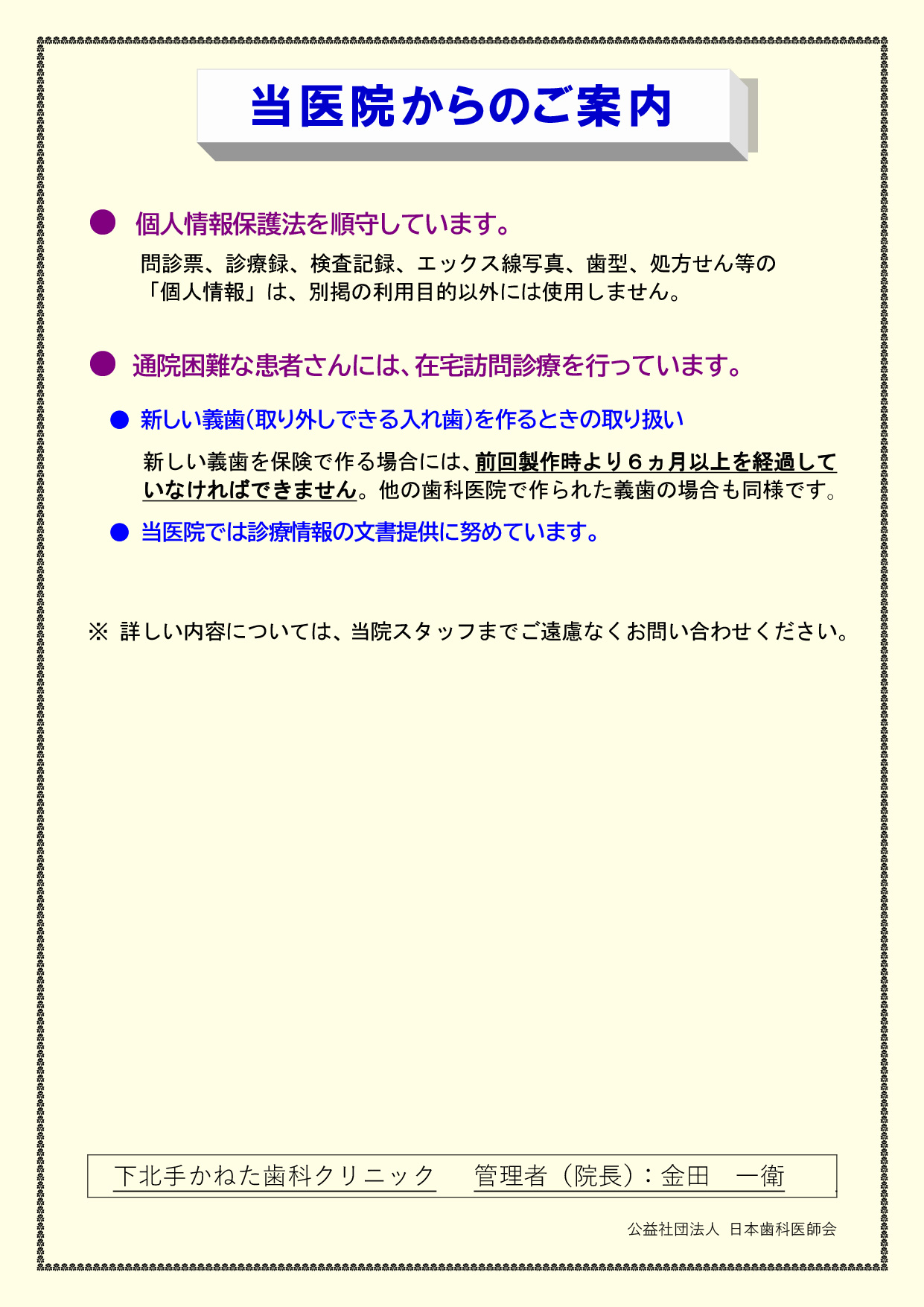 当医院からのご案内

● 個人情報保護法を順守しています。

問診票、診療録、検査記録、エックス線写真、歯型、処方せん等の「個人情報」は、別掲の利用目的以外には使用しません。

● 通院困難な患者さんには、在宅訪問診療を行っています。

● 新しい義歯(取り外しできる入れ歯)を作るときの取り扱い

新しい義歯を保険で作る場合には、前回製作時より６ヵ月以上を経過していなければできません。他の歯科医院で作られた義歯の場合も同様です。

● 当医院では診療情報の文書提供に努めています。

※ 詳しい内容については、当院スタッフまでご遠慮なくお問い合わせください。

下北手かねた歯科クリニック　管理者（院長）：金田　一衛

公益社団法人 日本歯科医師会